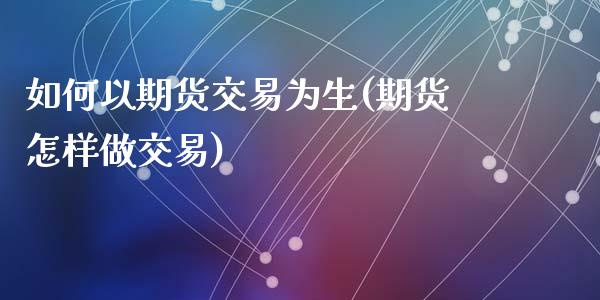 如何以期货交易为生(期货怎样做交易)